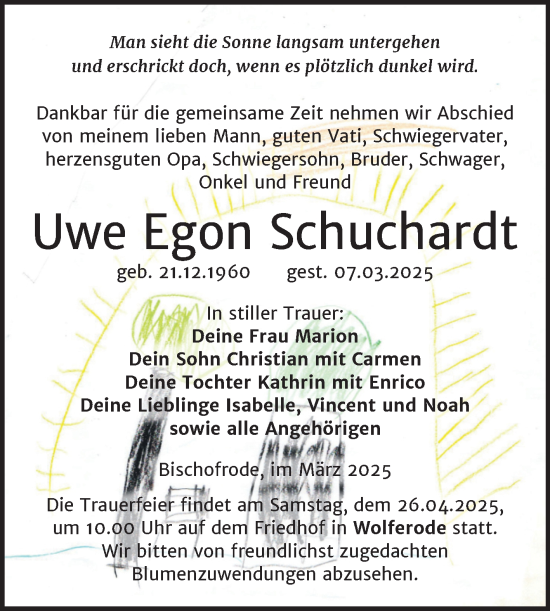 Man sieht die Sonne langsam untergehen
und erschrickt doch, wenn es plötzlich dunkel wird.

Dankbar für die gemeinsame Zeit nehmen wir Abschied von meinem lieben Mann, guten Vati, Schwiegervater, herzensguten Opa, Schwiegersohn, Bruder, Schwager, Onkel und Freund

Uwe Egon Schuchardt

geb. 21.12.1960 gest. 07.03.2025

In stiller Trauer:
Deine Frau Marion
Dein Sohn Christian mit Carmen
Deine Tochter Kathrin mit Enrico
Deine Lieblinge Isabelle, Vincent und Noah
sowie alle Angehörigen

Bischofrode, im März 2025

Die Trauerfeier findet am Samstag, dem 26.04.2025, um 10.00 Uhr auf dem Friedhof in Wolferode statt. Wir bitten von freundlichst zugedachten Blumenzuwendungen abzusehen.